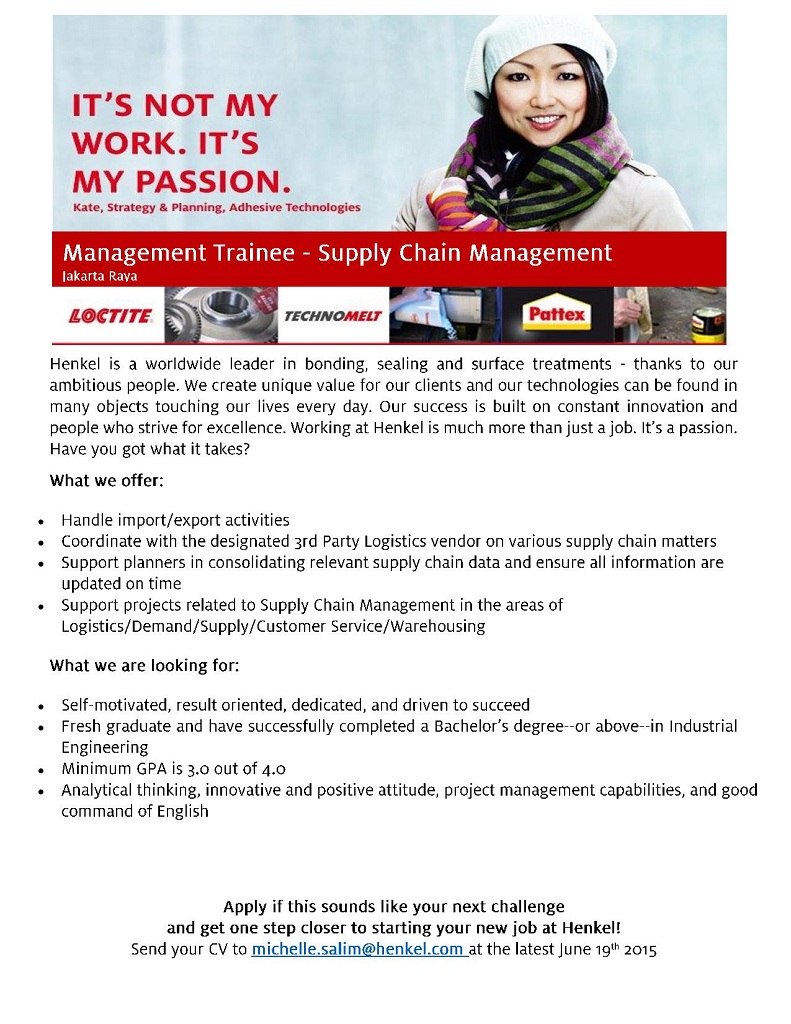 IT'S NOT MY WORK. IT'S MY PASSION.
Kate, Strategy & Planning, Adhesive Technologies

Management Trainee - Supply Chain Management
Jakarta Raya

LOCTITE TECHNOMELT Pattex

Henkel is a worldwide leader in bonding, sealing and surface treatments - thanks to our ambitious people. We create unique value for our clients and our technologies can be found in many objects touching our lives every day. Our success is built on constant innovation and people who strive for excellence. Working at Henkel is much more than just a job. It's a passion. Have you got what it takes?

What we offer:

- Handle import/export activities
- Coordinate with the designated 3rd Party Logistics vendor on various supply chain matters
- Support planners in consolidating relevant supply chain data and ensure all information are updated on time
- Support projects related to Supply Chain Management in the areas of Logistics/Demand/Supply/Customer Service/Warehousing

What we are looking for:

- Self-motivated, result oriented, dedicated, and driven to succeed
- Fresh graduate and have successfully completed a Bachelor's degree--or above--in Industrial Engineering
- Minimum GPA is 3.0 out of 4.0
- Analytical thinking, innovative and positive attitude, project management capabilities, and good command of English

Apply if this sounds like your next challenge
and get one step closer to starting your new job at Henkel!
Send your CV to michelle.salim@henkel.com at the latest June 19$^{th}$ 2015